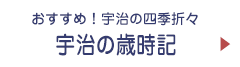 おすすめ！宇治の四季折々

宇治の歳時記